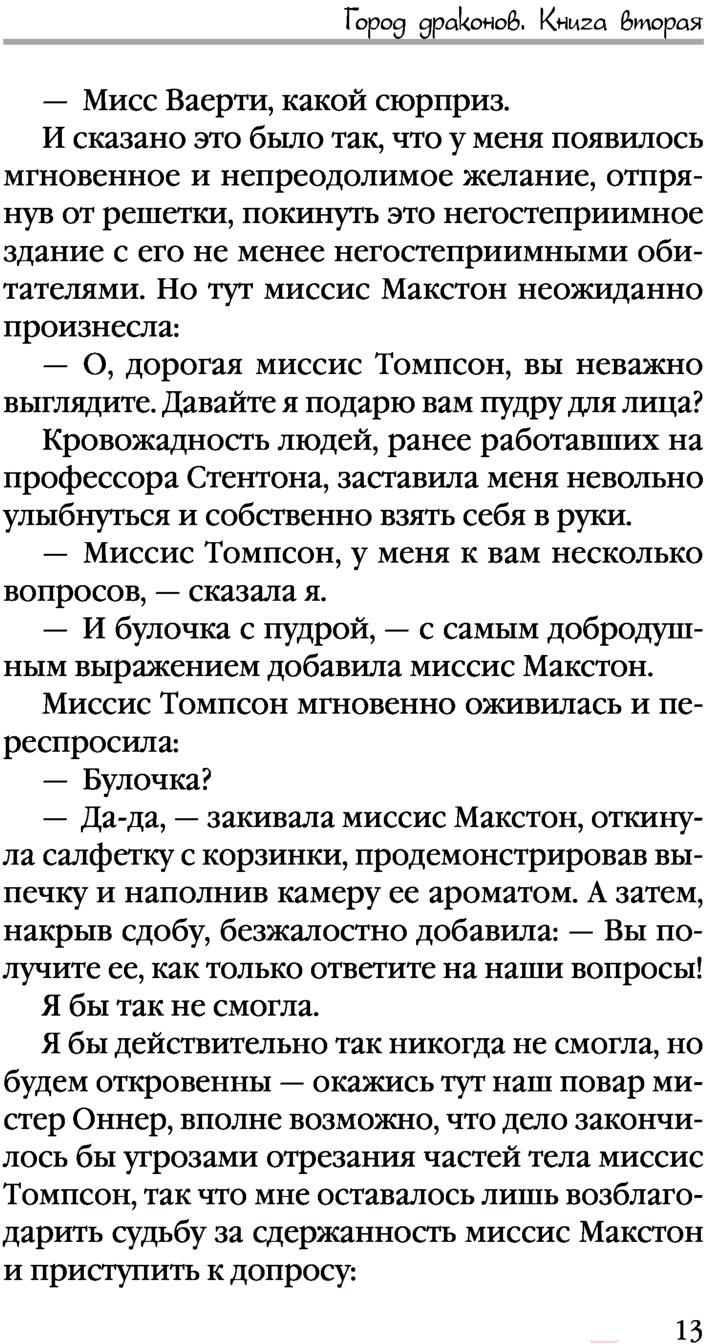 Город драконов. Книга вторая

— Мисс Ваерти, какой сюрприз.

И сказано это было так, что у меня появилось мгновенное и непреодолимое желание, отпрянув от решетки, покинуть это негостеприимное здание с его не менее негостеприимными обитателями. Но тут миссис Макстон неожиданно произнесла:

— О, дорогая миссис Томпсон, вы неважно выглядите. Давайте я подарю вам пудру для лица?

Кровожадность людей, ранее работавших на профессора Стентона, заставила меня невольно улыбнуться и собственно взять себя в руки.

— Миссис Томпсон, у меня к вам несколько вопросов, — сказала я.

— И булочка с пудрой, — с самым добродушным выражением добавила миссис Макстон.

Миссис Томпсон мгновенно оживилась и переспросила:

— Булочка?

— Да-да, — закивала миссис Макстон, откинула салфетку с корзинки, продемонстрировав выпечку и наполнив камеру ее ароматом. А затем, накрыв сдобу, безжалостно добавила: — Вы получите ее, как только ответите на наши вопросы!

Я бы так не смогла.

Я бы действительно так никогда не смогла, но будем откровенны — окажись тут наш повар мистер Оннер, вполне возможно, что дело закончилось бы угрозами отрезания частей тела миссис Томпсон, так что мне оставалось лишь возблагодарить судьбу за сдержанность миссис Макстон и приступить к допросу:

13